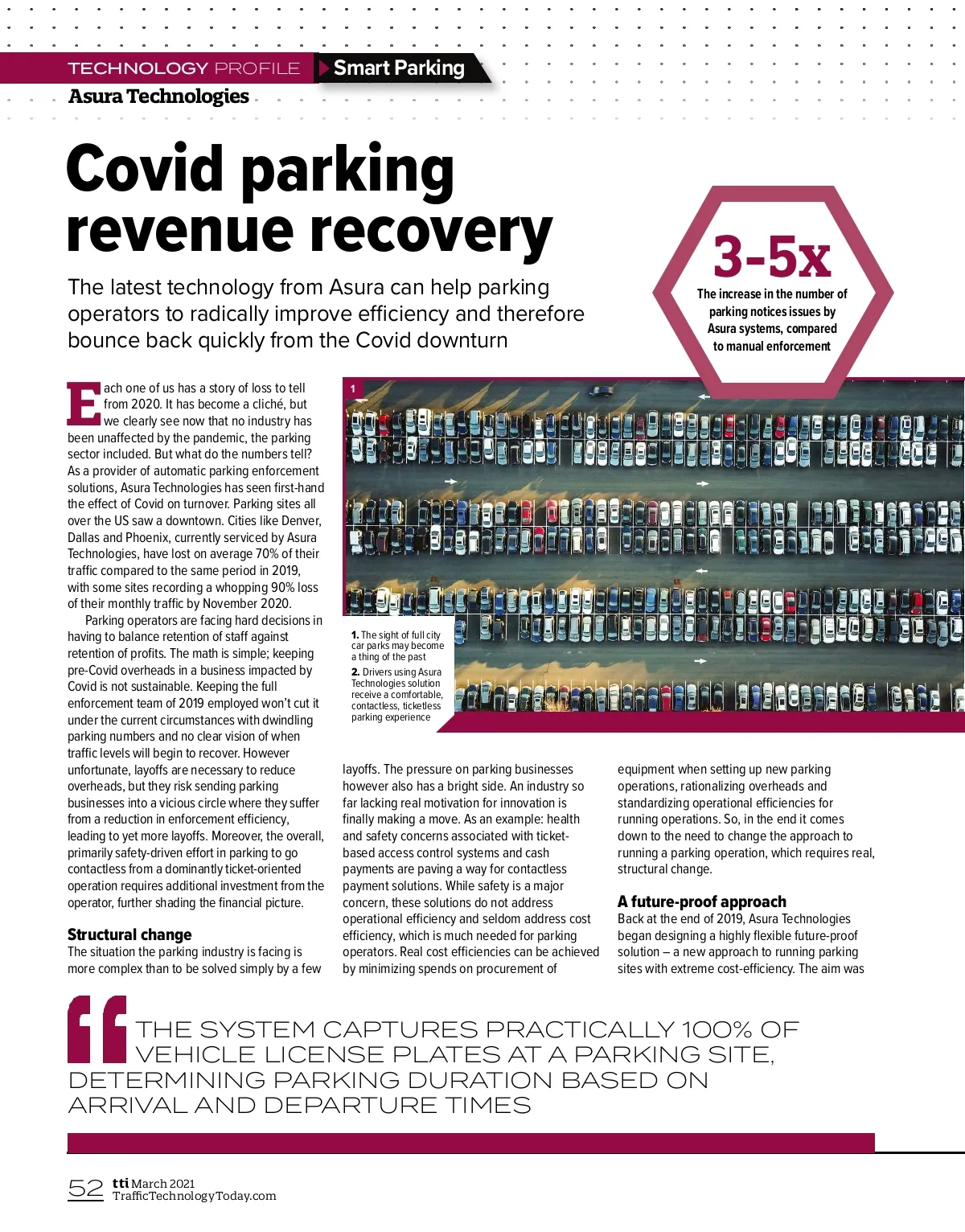 TECHNOLOGY PROFILE Smart Parking

Asura Technologies

Covid parking revenue recovery

The latest technology from Asura can help parking operators to radically improve efficiency and therefore bounce back quickly from the Covid downturn

3-5x

The increase in the number of parking notices issues by Asura systems, compared to manual enforcement

Each one of us has a story of loss to tell from 2020. It has become a cliché, but we clearly see now that no industry has been unaffected by the pandemic, the parking sector included. But what do the numbers tell? As a provider of automatic parking enforcement solutions, Asura Technologies has seen first-hand the effect of Covid on turnover. Parking sites all over the US saw a downtown. Cities like Denver, Dallas and Phoenix, currently serviced by Asura Technologies, have lost on average 70% of their traffic compared to the same period in 2019, with some sites recording a whopping 90% loss of their monthly traffic by November 2020.

Parking operators are facing hard decisions in having to balance retention of staff against retention of profits. The math is simple; keeping pre-Covid overheads in a business impacted by Covid is not sustainable. Keeping the full enforcement team of 2019 employed won't cut it under the current circumstances with dwindling parking numbers and no clear vision of when traffic levels will begin to recover. However unfortunate, layoffs are necessary to reduce overheads, but they risk sending parking businesses into a vicious circle where they suffer from a reduction in enforcement efficiency, leading to yet more layoffs. Moreover, the overall, primarily safety-driven effort in parking to go contactless from a dominantly ticket-oriented operation requires additional investment from the operator, further shading the financial picture.

Structural change

The situation the parking industry is facing is more complex than to be solved simply by a few layoffs. The pressure on parking businesses however also has a bright side. An industry so far lacking real motivation for innovation is finally making a move. As an example: health and safety concerns associated with ticket-based access control systems and cash payments are paving a way for contactless payment solutions. While safety is a major concern, these solutions do not address operational efficiency and seldom address cost efficiency, which is much needed for parking operators. Real cost efficiencies can be achieved by minimizing spends on procurement of equipment when setting up new parking operations, rationalizing overheads and standardizing operational efficiencies for running operations. So, in the end it comes down to the need to change the approach to running a parking operation, which requires real, structural change.

A future-proof approach

Back at the end of 2019, Asura Technologies began designing a highly flexible future-proof solution – a new approach to running parking sites with extreme cost-efficiency. The aim was

1

1. The sight of full city car parks may become a thing of the past

2. Drivers using Asura Technologies solution receive a comfortable, contactless, ticketless parking experience

THE SYSTEM CAPTURES PRACTICALLY 100% OF VEHICLE LICENSE PLATES AT A PARKING SITE, DETERMINING PARKING DURATION BASED ON ARRIVAL AND DEPARTURE TIMES

52 tti March 2021 TrafficTechnologyToday.com